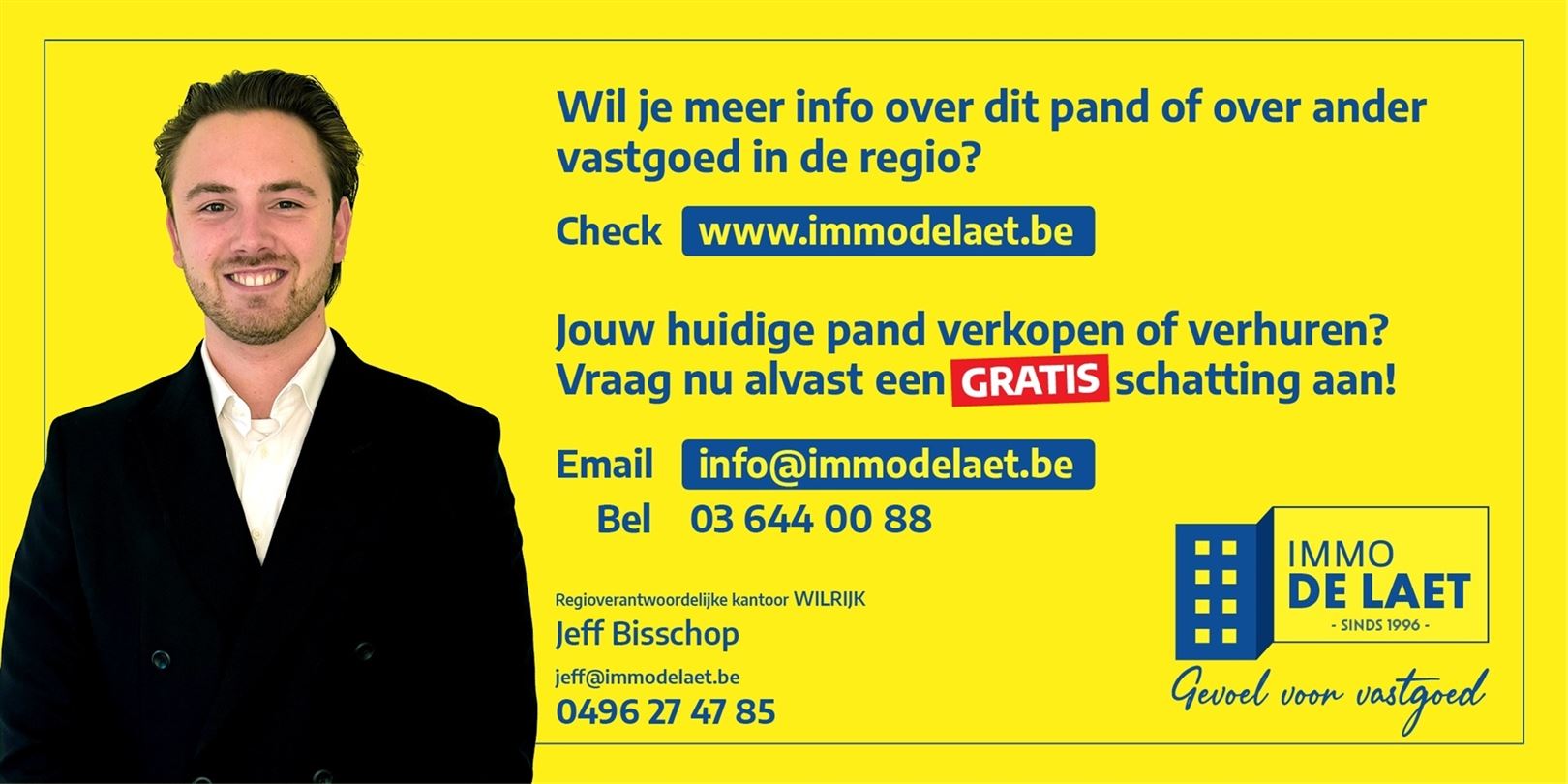 Wil je meer info over dit pand of over ander vastgoed in de regio?

Check www.immodelaet.be

Jouw huidige pand verkopen of verhuren?
Vraag nu alvast een GRATIS schatting aan!

Email info@immodelaet.be
Bel 03 644 00 88

Regioverantwoordelijke kantoor WILRIJK
Jeff Bisschop
jeff@immodelaet.be
0496 27 47 85

IMMO
DE LAET
- SINDS 1996 -
Gevoel voor vastgoed